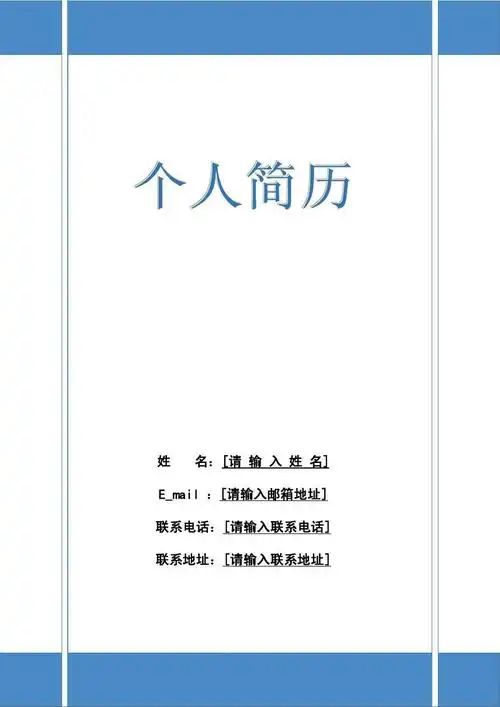 个人简历

姓　　名：[请 输 入 姓 名]

E_mail ：[请输入邮箱地址]

联系电话：[请输入联系电话]

联系地址：[请输入联系地址]